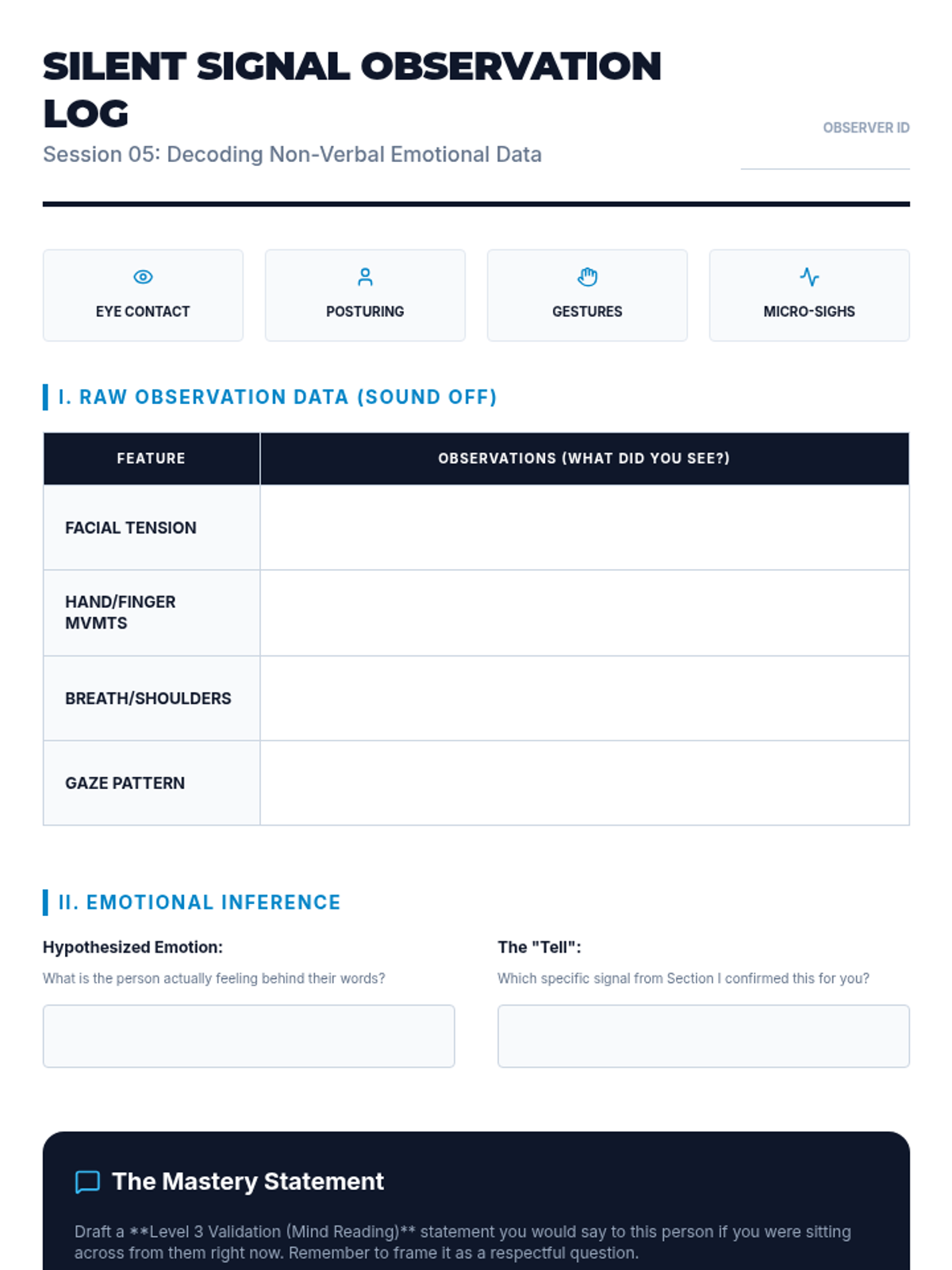 SILENT SIGNAL OBSERVATION LOG

Session 05: Decoding Non-Verbal Emotional Data

OBSERVER ID

EYE CONTACT

POSTURING

GESTURES

MICRO-SIGHS

I. RAW OBSERVATION DATA (SOUND OFF)

| FEATURE | OBSERVATIONS (WHAT DID YOU SEE?) |
|---|---|
| FACIAL TENSION | |
| HAND/FINGER MVMTS | |
| BREATH/SHOULDERS | |
| GAZE PATTERN | |

II. EMOTIONAL INFERENCE

Hypothesized Emotion:

What is the person actually feeling behind their words?

The "Tell":

Which specific signal from Section I confirmed this for you?

The Mastery Statement

Draft a **Level 3 Validation (Mind Reading)** statement you would say to this person if you were sitting across from them right now. Remember to frame it as a respectful question.